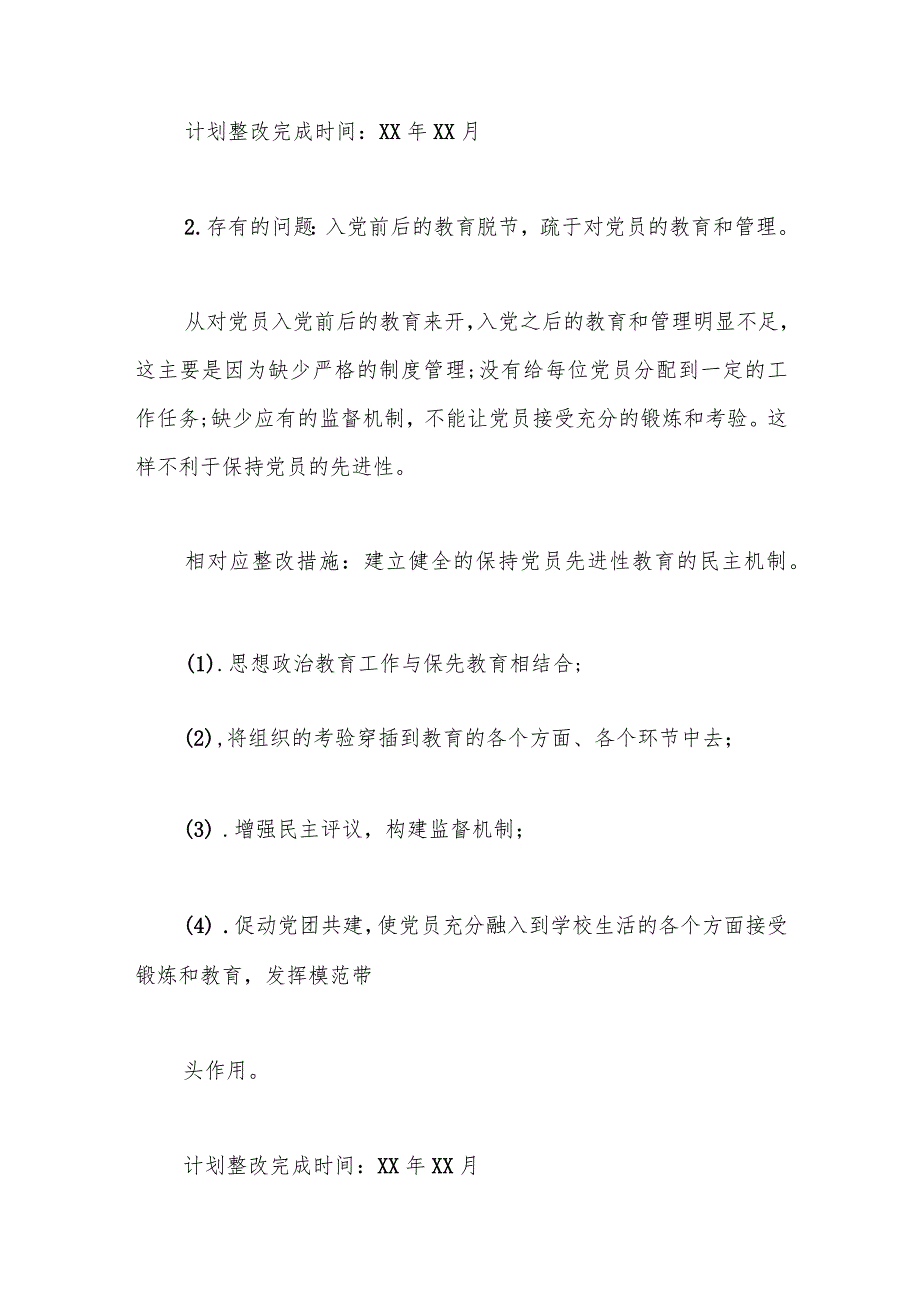 计划整改完成时间：XX年XX月

2.存有的问题:入党前后的教育脱节，疏于对党员的教育和管理。

从对党员入党前后的教育来开,入党之后的教育和管理明显不足,这主要是因为缺少严格的制度管理;没有给每位党员分配到一定的工作任务;缺少应有的监督机制，不能让党员接受充分的锻炼和考验。这样不利于保持党员的先进性。

相对应整改措施：建立健全的保持党员先进性教育的民主机制。

(1).思想政治教育工作与保先教育相结合;

(2),将组织的考验穿插到教育的各个方面、各个环节中去；

(3).增强民主评议，构建监督机制;

(4).促动党团共建,使党员充分融入到学校生活的各个方面接受锻炼和教育，发挥模范带

头作用。

计划整改完成时间：XX年XX月